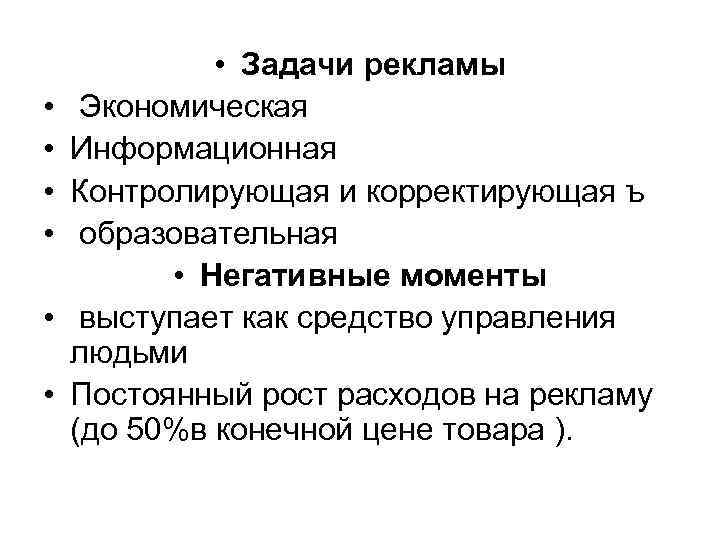 • Задачи рекламы
• Экономическая
• Информационная
• Контролирующая и корректирующая ъ
• образовательная
• Негативные моменты
• выступает как средство управления людьми
• Постоянный рост расходов на рекламу (до 50%в конечной цене товара ).